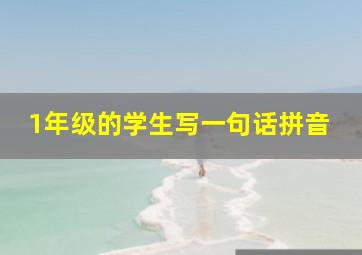 1年级的学生写一句话拼音